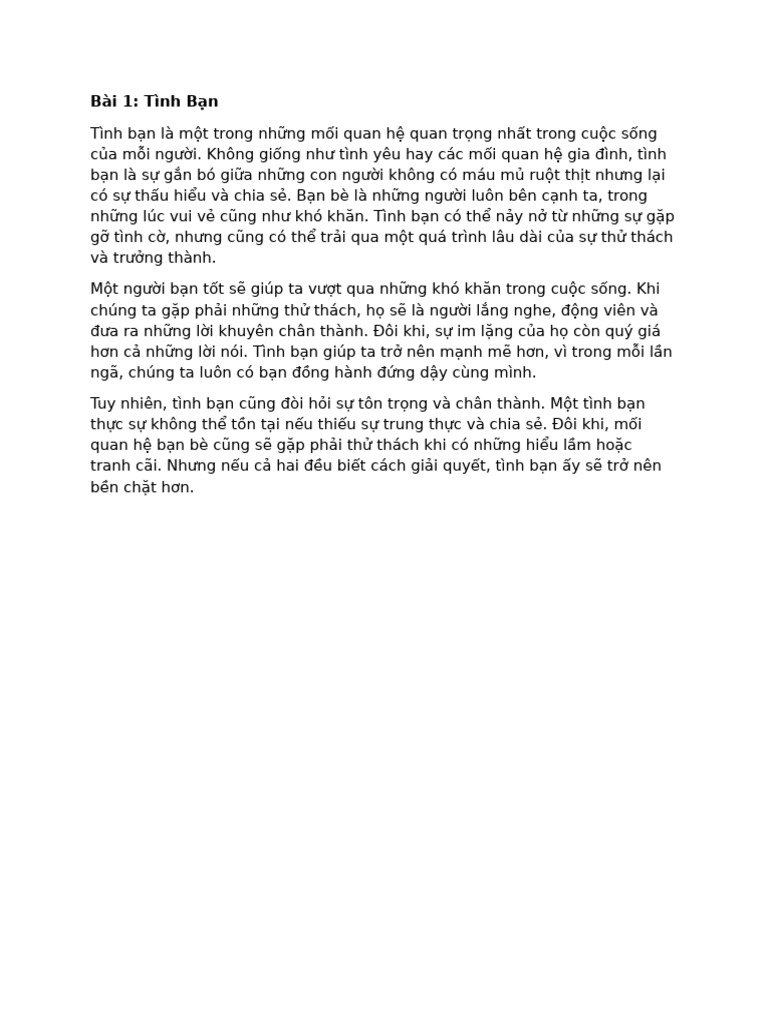 Bài 1: Tình Bạn

Tình bạn là một trong những mối quan hệ quan trọng nhất trong cuộc sống của mỗi người. Không giống như tình yêu hay các mối quan hệ gia đình, tình bạn là sự gắn bó giữa những con người không có máu mủ ruột thịt nhưng lại có sự thấu hiểu và chia sẻ. Bạn bè là những người luôn bên cạnh ta, trong những lúc vui vẻ cũng như khó khăn. Tình bạn có thể nảy nở từ những sự gặp gỡ tình cờ, nhưng cũng có thể trải qua một quá trình lâu dài của sự thử thách và trưởng thành.

Một người bạn tốt sẽ giúp ta vượt qua những khó khăn trong cuộc sống. Khi chúng ta gặp phải những thử thách, họ sẽ là người lắng nghe, động viên và đưa ra những lời khuyên chân thành. Đôi khi, sự im lặng của họ còn quý giá hơn cả những lời nói. Tình bạn giúp ta trở nên mạnh mẽ hơn, vì trong mỗi lần ngã, chúng ta luôn có bạn đồng hành đứng dậy cùng mình.

Tuy nhiên, tình bạn cũng đòi hỏi sự tôn trọng và chân thành. Một tình bạn thực sự không thể tồn tại nếu thiếu sự trung thực và chia sẻ. Đôi khi, mối quan hệ bạn bè cũng sẽ gặp phải thử thách khi có những hiểu lầm hoặc tranh cãi. Nhưng nếu cả hai đều biết cách giải quyết, tình bạn ấy sẽ trở nên bền chặt hơn.